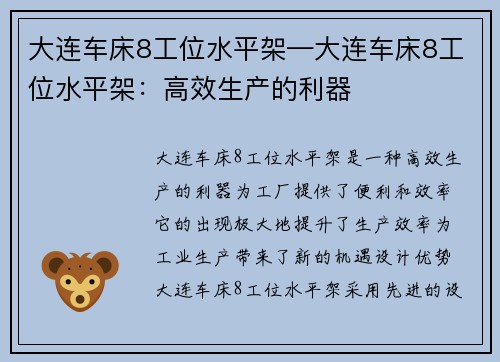 大连车床8工位水平架—大连车床8工位水平架：高效生产的利器

大连车床8工位水平架是一种高效生产的利器为工厂提供了便利和效率它的出现极大地提升了生产效率为工业生产带来了新的机遇设计优势大连车床8工位水平架采用先进的设